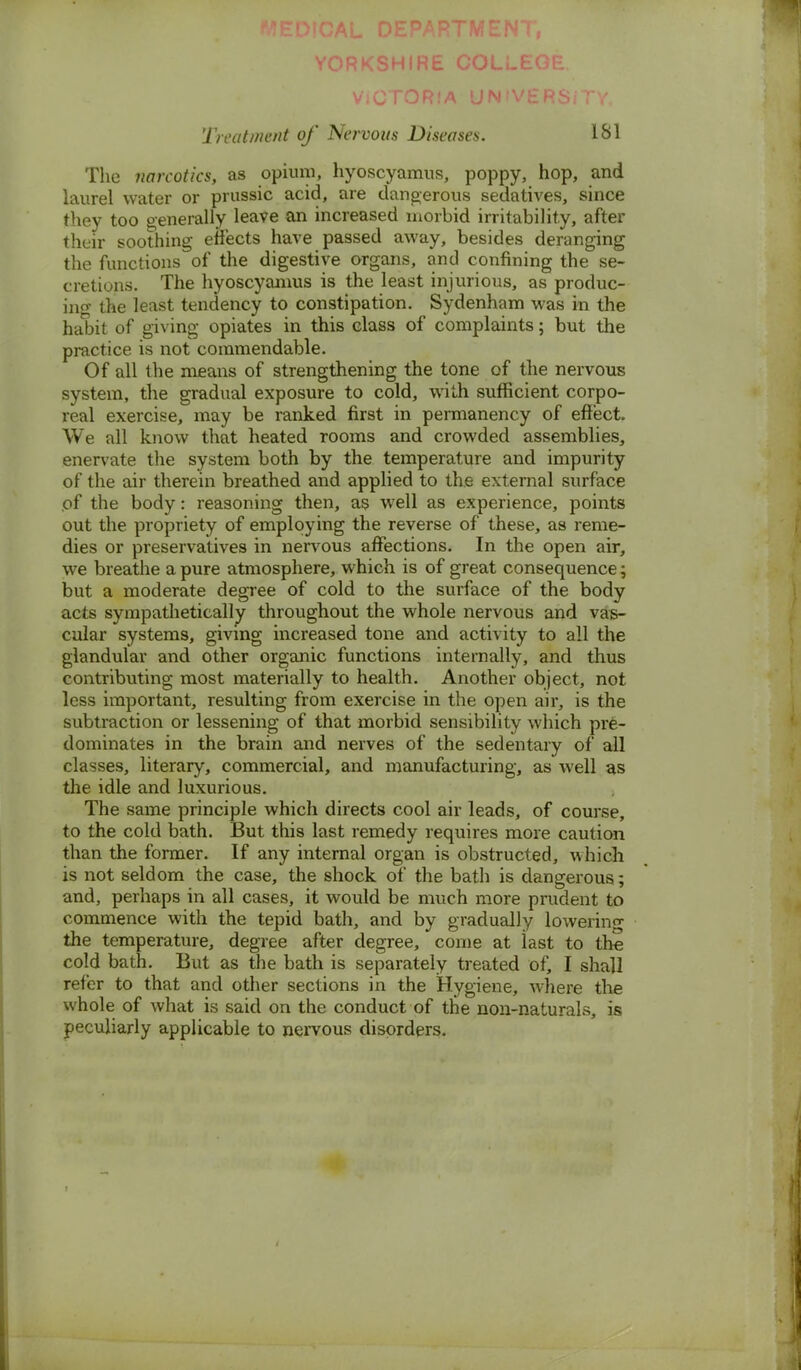 MEDICAL DEPARTMENT,
YORKSHIRE COLLEGE.
VICTORIA UNIVERSITY.

Treatment of Nervous Diseases. 181

The narcotics, as opium, hyoscyamus, poppy, hop, and laurel water or prussic acid, are dangerous sedatives, since they too generally leave an increased morbid irritability, after their soothing effects have passed away, besides deranging the functions of the digestive organs, and confining the secretions. The hyoscyamus is the least injurious, as producing the least tendency to constipation. Sydenham was in the habit of giving opiates in this class of complaints; but the practice is not commendable.

Of all the means of strengthening the tone of the nervous system, the gradual exposure to cold, with sufficient corporeal exercise, may be ranked first in permanency of effect. We all know that heated rooms and crowded assemblies, enervate the system both by the temperature and impurity of the air therein breathed and applied to the external surface of the body: reasoning then, as well as experience, points out the propriety of employing the reverse of these, as remedies or preservatives in nervous affections. In the open air, we breathe a pure atmosphere, which is of great consequence; but a moderate degree of cold to the surface of the body acts sympathetically throughout the whole nervous and vascular systems, giving increased tone and activity to all the glandular and other organic functions internally, and thus contributing most materially to health. Another object, not less important, resulting from exercise in the open air, is the subtraction or lessening of that morbid sensibility which predominates in the brain and nerves of the sedentary of all classes, literary, commercial, and manufacturing, as well as the idle and luxurious.

The same principle which directs cool air leads, of course, to the cold bath. But this last remedy requires more caution than the former. If any internal organ is obstructed, which is not seldom the case, the shock of the bath is dangerous; and, perhaps in all cases, it would be much more prudent to commence with the tepid bath, and by gradually lowering the temperature, degree after degree, come at last to the cold bath. But as the bath is separately treated of, I shall refer to that and other sections in the Hygiene, where the whole of what is said on the conduct of the non-naturals, is peculiarly applicable to nervous disorders.